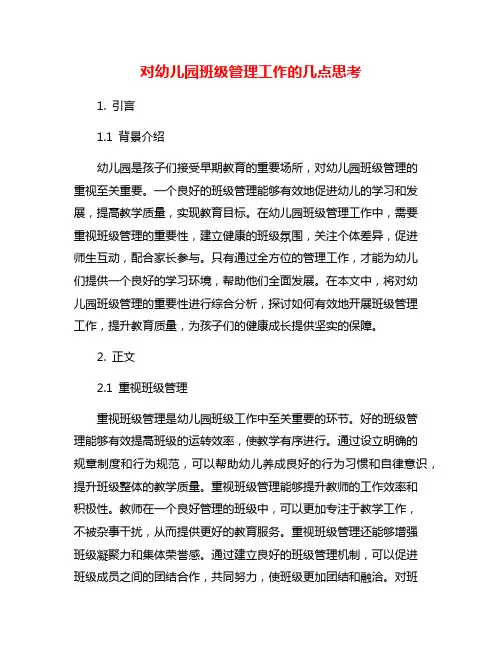 对幼儿园班级管理工作的几点思考

1. 引言

1.1 背景介绍

幼儿园是孩子们接受早期教育的重要场所，对幼儿园班级管理的重视至关重要。一个良好的班级管理能够有效地促进幼儿的学习和发展，提高教学质量，实现教育目标。在幼儿园班级管理工作中，需要重视班级管理的重要性，建立健康的班级氛围，关注个体差异，促进师生互动，配合家长参与。只有通过全方位的管理工作，才能为幼儿们提供一个良好的学习环境，帮助他们全面发展。在本文中，将对幼儿园班级管理的重要性进行综合分析，探讨如何有效地开展班级管理工作，提升教育质量，为孩子们的健康成长提供坚实的保障。

2. 正文

2.1 重视班级管理

重视班级管理是幼儿园班级工作中至关重要的环节。好的班级管理能够有效提高班级的运转效率，使教学有序进行。通过设立明确的规章制度和行为规范，可以帮助幼儿养成良好的行为习惯和自律意识，提升班级整体的教学质量。重视班级管理能够提升教师的工作效率和积极性。教师在一个良好管理的班级中，可以更加专注于教学工作，不被杂事干扰，从而提供更好的教育服务。重视班级管理还能够增强班级凝聚力和集体荣誉感。通过建立良好的班级管理机制，可以促进班级成员之间的团结合作，共同努力，使班级更加团结和融洽。对班